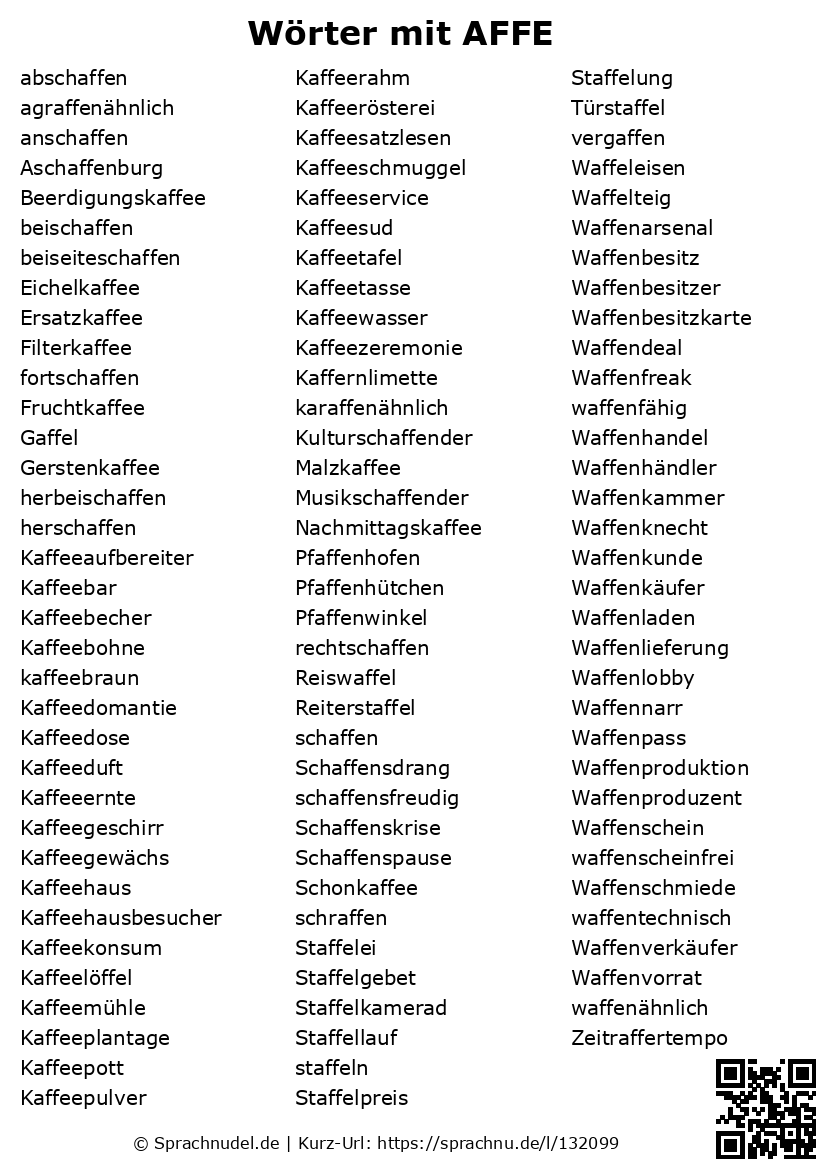 Wörter mit AFFE

abschaffen
agraffenähnlich
anschaffen
Aschaffenburg
Beerdigungskaffee
beischaffen
beiseiteschaffen
Eichelkaffee
Ersatzkaffee
Filterkaffee
fortschaffen
Fruchtkaffee
Gaffel
Gerstenkaffee
herbeischaffen
herschaffen
Kaffeeaufbereiter
Kaffeebar
Kaffeebecher
Kaffeebohne
kaffeebraun
Kaffeedomantie
Kaffeedose
Kaffeeduft
Kaffeeernte
Kaffeegeschirr
Kaffeegewächs
Kaffeehaus
Kaffeehausbesucher
Kaffeekonsum
Kaffeelöffel
Kaffeemühle
Kaffeeplantage
Kaffeepott
Kaffeepulver

Kaffeerahm
Kaffeerösterei
Kaffeesatzlesen
Kaffeeschmuggel
Kaffeeservice
Kaffeesud
Kaffeetafel
Kaffeetasse
Kaffeewasser
Kaffeezeremonie
Kaffernlimette
karaffenähnlich
Kulturschaffender
Malzkaffee
Musikschaffender
Nachmittagskaffee
Pfaffenhofen
Pfaffenhütchen
Pfaffenwinkel
rechtschaffen
Reiswaffel
Reiterstaffel
schaffen
Schaffensdrang
schaffensfreudig
Schaffenskrise
Schaffenspause
Schonkaffee
schraffen
Staffelei
Staffelgebet
Staffelkamerad
Staffellauf
staffeln
Staffelpreis

Staffelung
Türstaffel
vergaffen
Waffeleisen
Waffelteig
Waffenarsenal
Waffenbesitz
Waffenbesitzer
Waffenbesitzkarte
Waffendeal
Waffenfreak
waffenfähig
Waffenhandel
Waffenhändler
Waffenkammer
Waffenknecht
Waffenkunde
Waffenkäufer
Waffenladen
Waffenlieferung
Waffenlobby
Waffennarr
Waffenpass
Waffenproduktion
Waffenproduzent
Waffenschein
waffenscheinfrei
Waffenschmiede
waffentechnisch
Waffenverkäufer
Waffenvorrat
waffenähnlich
Zeitraffertempo

© Sprachnudel.de | Kurz-Url: https://sprachnu.de/l/132099